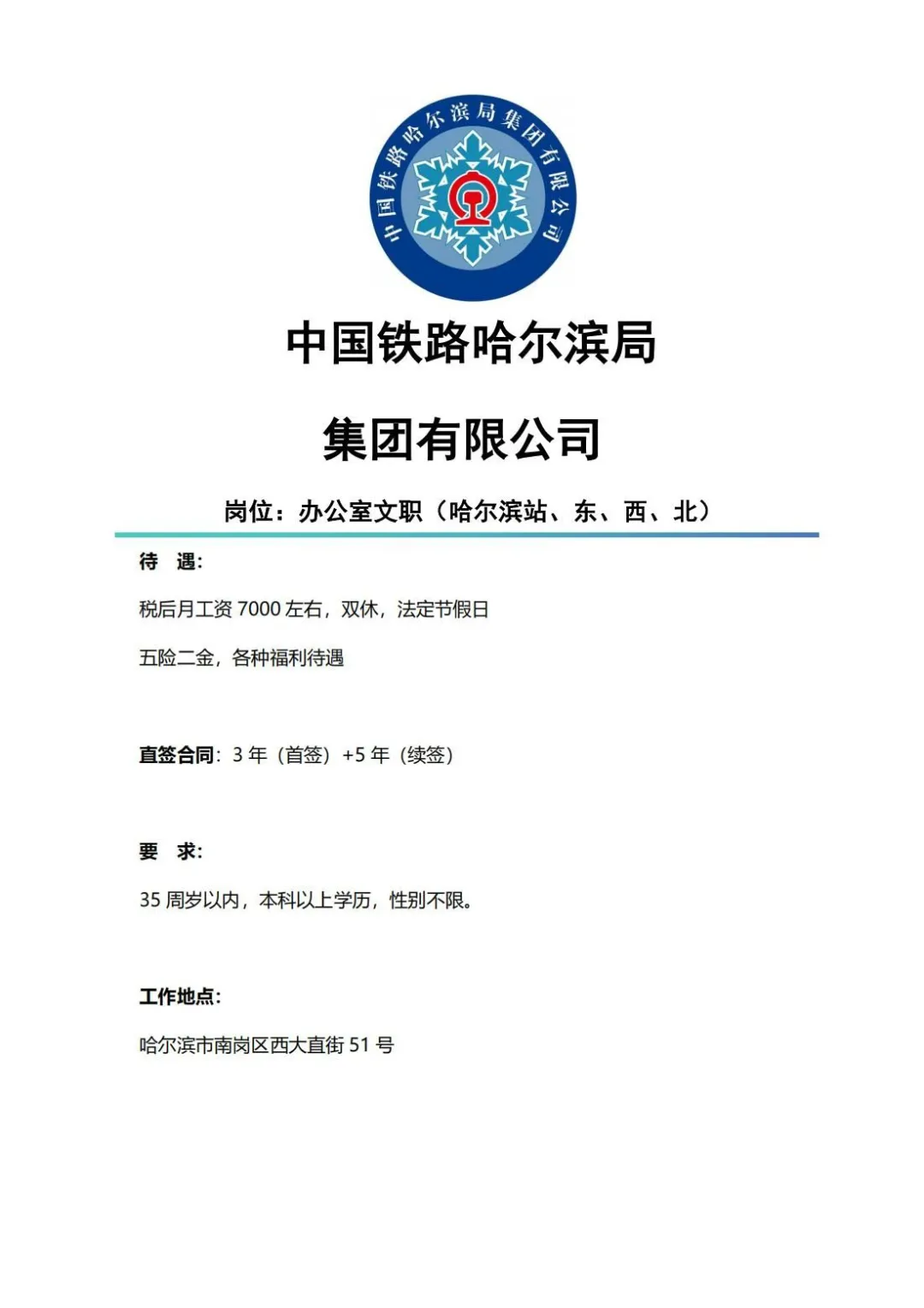 中国铁路哈尔滨局集团有限公司

中国铁路哈尔滨局

集团有限公司

岗位：办公室文职（哈尔滨站、东、西、北）

待 遇：

税后月工资 7000 左右，双休，法定节假日

五险二金，各种福利待遇

直签合同：3 年（首签）+5 年（续签）

要 求：

35 周岁以内，本科以上学历，性别不限。

工作地点：

哈尔滨市南岗区西大直街 51 号